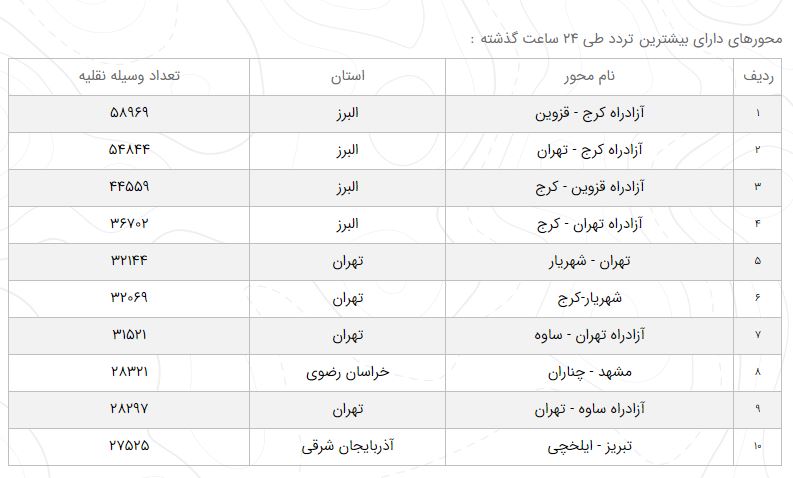 محورهای دارای بیشترین تردد طی ۲۴ ساعت گذشته :

| ردیف | نام محور | استان | تعداد وسیله نقلیه |
|---|---|---|---|
| ۱ | آزادراه کرج - قزوین | البرز | ۵۸۹۶۹ |
| ۲ | آزادراه کرج - تهران | البرز | ۵۴۸۴۴ |
| ۳ | آزادراه قزوین - کرج | البرز | ۴۴۵۵۹ |
| ۴ | آزادراه تهران - کرج | البرز | ۳۶۷۰۲ |
| ۵ | تهران - شهریار | تهران | ۳۲۱۴۴ |
| ۶ | شهریار-کرج | تهران | ۳۲۰۶۹ |
| ۷ | آزادراه تهران - ساوه | تهران | ۳۱۵۲۱ |
| ۸ | مشهد - چناران | خراسان رضوی | ۲۸۳۲۱ |
| ۹ | آزادراه ساوه - تهران | تهران | ۲۸۲۹۷ |
| ۱۰ | تبریز - ایلخچی | آذربایجان شرقی | ۲۷۵۲۵ |